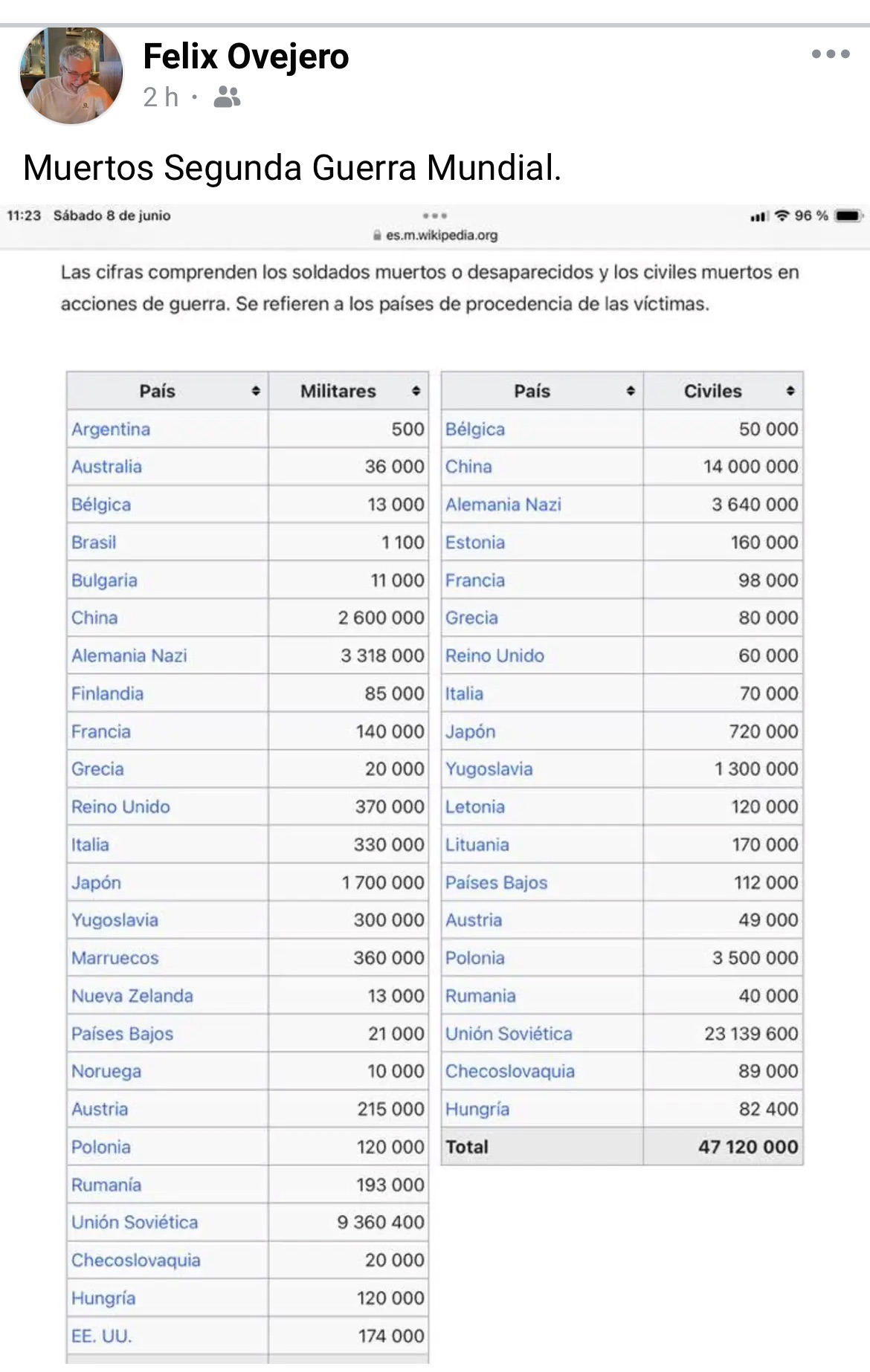 Felix Ovejero
2 h ·

Muertos Segunda Guerra Mundial.

11:23 Sábado 8 de junio
es.m.wikipedia.org
96 %

Las cifras comprenden los soldados muertos o desaparecidos y los civiles muertos en acciones de guerra. Se refieren a los países de procedencia de las víctimas.

| País | Militares |
|---|---|
| Argentina | 500 |
| Australia | 36 000 |
| Bélgica | 13 000 |
| Brasil | 1 100 |
| Bulgaria | 11 000 |
| China | 2 600 000 |
| Alemania Nazi | 3 318 000 |
| Finlandia | 85 000 |
| Francia | 140 000 |
| Grecia | 20 000 |
| Reino Unido | 370 000 |
| Italia | 330 000 |
| Japón | 1 700 000 |
| Yugoslavia | 300 000 |
| Marruecos | 360 000 |
| Nueva Zelanda | 13 000 |
| Países Bajos | 21 000 |
| Noruega | 10 000 |
| Austria | 215 000 |
| Polonia | 120 000 |
| Rumanía | 193 000 |
| Unión Soviética | 9 360 400 |
| Checoslovaquia | 20 000 |
| Hungría | 120 000 |
| EE. UU. | 174 000 |

| País | Civiles |
|---|---|
| Bélgica | 50 000 |
| China | 14 000 000 |
| Alemania Nazi | 3 640 000 |
| Estonia | 160 000 |
| Francia | 98 000 |
| Grecia | 80 000 |
| Reino Unido | 60 000 |
| Italia | 70 000 |
| Japón | 720 000 |
| Yugoslavia | 1 300 000 |
| Letonia | 120 000 |
| Lituania | 170 000 |
| Países Bajos | 112 000 |
| Austria | 49 000 |
| Polonia | 3 500 000 |
| Rumania | 40 000 |
| Unión Soviética | 23 139 600 |
| Checoslovaquia | 89 000 |
| Hungría | 82 400 |
| Total | 47 120 000 |